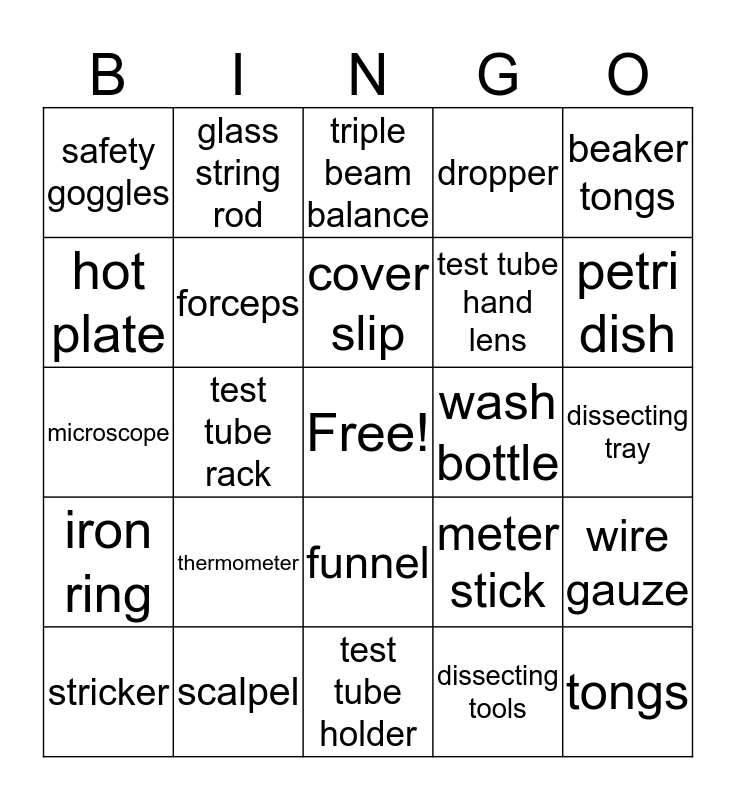 | B | I | N | G | O |
|---|---|---|---|---|
| safety goggles | glass string rod | triple beam balance | dropper | beaker tongs |
| hot plate | forceps | cover slip | test tube hand lens | petri dish |
| microscope | test tube rack | Free! | wash bottle | dissecting tray |
| iron ring | thermometer | funnel | meter stick | wire gauze |
| stricker | scalpel | test tube holder | dissecting tools | tongs |